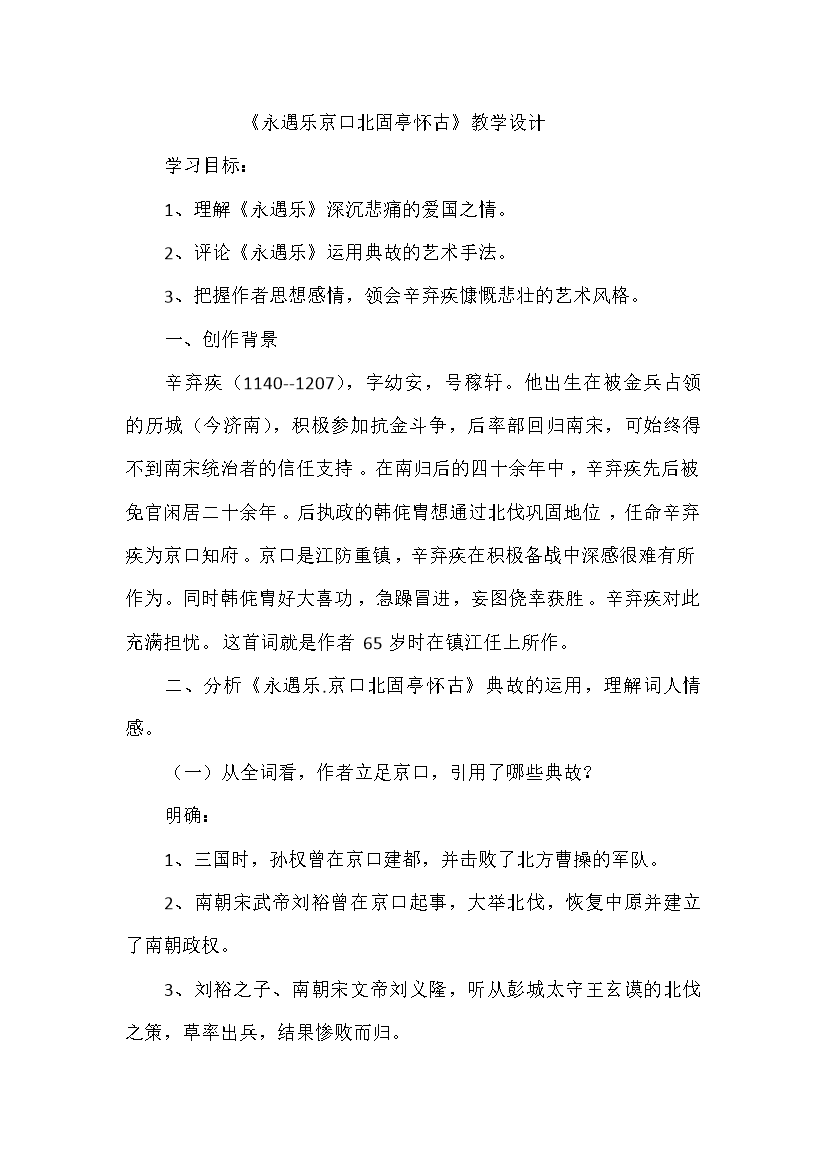 《永遇乐京口北固亭怀古》教学设计

学习目标：

1、理解《永遇乐》深沉悲痛的爱国之情。

2、评论《永遇乐》运用典故的艺术手法。

3、把握作者思想感情，领会辛弃疾慷慨悲壮的艺术风格。

一、创作背景

辛弃疾（1140--1207），字幼安，号稼轩。他出生在被金兵占领的历城（今济南），积极参加抗金斗争，后率部回归南宋，可始终得不到南宋统治者的信任支持。在南归后的四十余年中，辛弃疾先后被免官闲居二十余年。后执政的韩侂胄想通过北伐巩固地位，任命辛弃疾为京口知府。京口是江防重镇，辛弃疾在积极备战中深感很难有所作为。同时韩侂胄好大喜功，急躁冒进，妄图侥幸获胜。辛弃疾对此充满担忧。这首词就是作者 65 岁时在镇江任上所作。

二、分析《永遇乐.京口北固亭怀古》典故的运用，理解词人情感。

（一）从全词看，作者立足京口，引用了哪些典故？

明确：

1、三国时，孙权曾在京口建都，并击败了北方曹操的军队。

2、南朝宋武帝刘裕曾在京口起事，大举北伐，恢复中原并建立了南朝政权。

3、刘裕之子、南朝宋文帝刘义隆，听从彭城太守王玄谟的北伐之策，草率出兵，结果惨败而归。